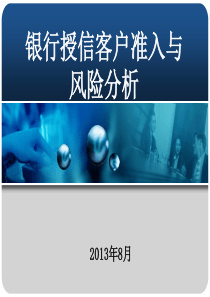 银行授信客户准入与风险分析

2013年8月